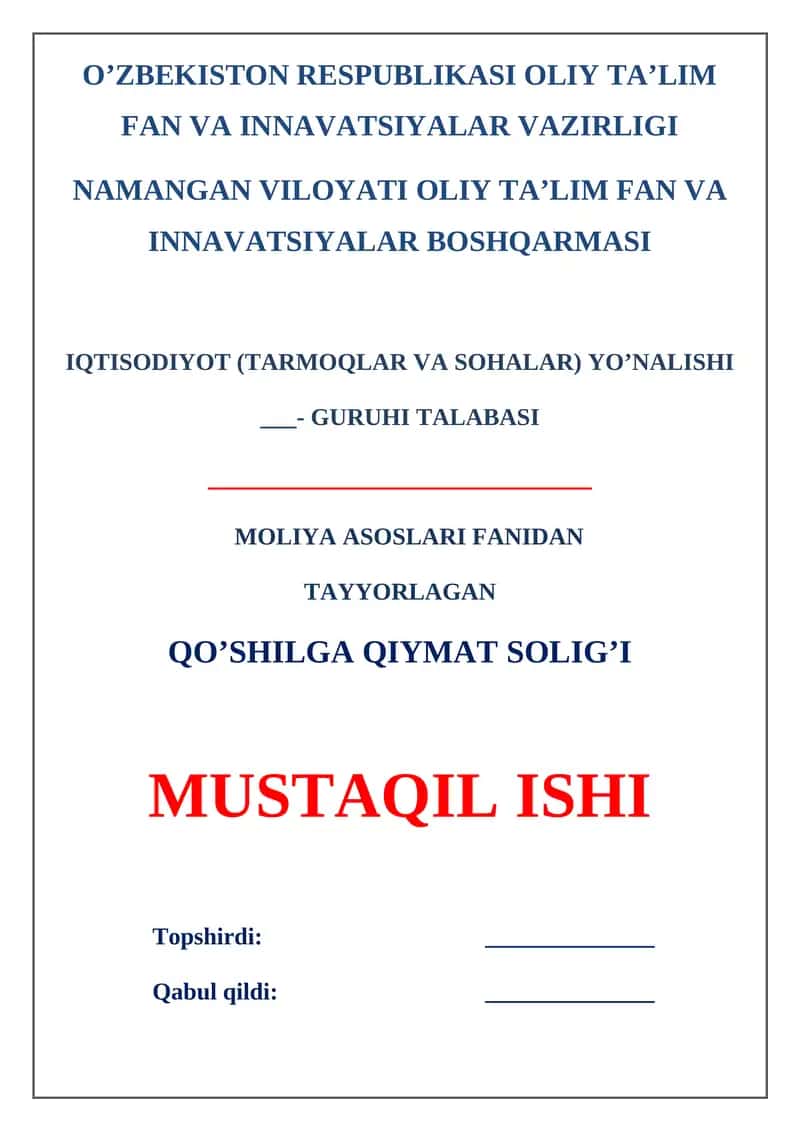 O’ZBEKISTON RESPUBLIKASI OLIY TA’LIM FAN VA INNAVATSIYALAR VAZIRLIGI

NAMANGAN VILOYATI OLIY TA’LIM FAN VA INNAVATSIYALAR BOSHQARMASI

IQTISODIYOT (TARMOQLAR VA SOHALAR) YO’NALISHI

___- GURUHI TALABASI

MOLIYA ASOSLARI FANIDAN

TAYYORLAGAN

QO’SHILGA QIYMAT SOLIG’I

MUSTAQIL ISHI

Topshirdi: ______________

Qabul qildi: ______________